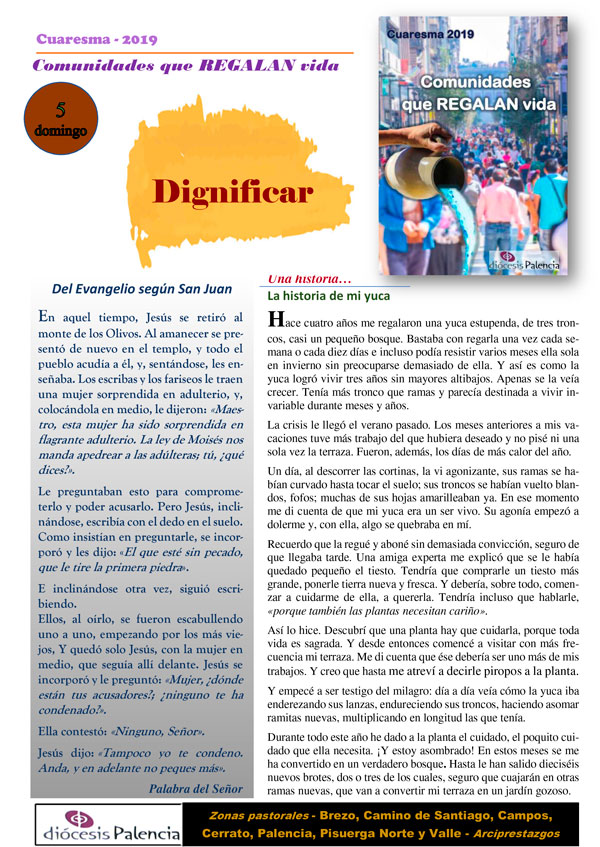 Cuaresma - 2019

Comunidades que REGALAN vida

5
domingo

Dignificar

Cuaresma 2019

Comunidades que REGALAN vida

diócesis Palencia

Del Evangelio según San Juan

En aquel tiempo, Jesús se retiró al monte de los Olivos. Al amanecer se presentó de nuevo en el templo, y todo el pueblo acudía a él, y, sentándose, les enseñaba. Los escribas y los fariseos le traen una mujer sorprendida en adulterio, y, colocándola en medio, le dijeron: «Maestro, esta mujer ha sido sorprendida en flagrante adulterio. La ley de Moisés nos manda apedrear a las adúlteras; tú, ¿qué dices?».

Le preguntaban esto para comprometerlo y poder acusarlo. Pero Jesús, inclinándose, escribía con el dedo en el suelo. Como insistían en preguntarle, se incorporó y les dijo: «El que esté sin pecado, que le tire la primera piedra».

E inclinándose otra vez, siguió escribiendo.
Ellos, al oírlo, se fueron escabullendo uno a uno, empezando por los más viejos, Y quedó solo Jesús, con la mujer en medio, que seguía allí delante. Jesús se incorporó y le preguntó: «Mujer, ¿dónde están tus acusadores?; ¿ninguno te ha condenado?».

Ella contestó: «Ninguno, Señor».

Jesús dijo: «Tampoco yo te condeno. Anda, y en adelante no peques más».

Palabra del Señor

Una historia…
La historia de mi yuca

Hace cuatro años me regalaron una yuca estupenda, de tres troncos, casi un pequeño bosque. Bastaba con regarla una vez cada semana o cada diez días e incluso podía resistir varios meses ella sola en invierno sin preocuparse demasiado de ella. Y así es como la yuca logró vivir tres años sin mayores altibajos. Apenas se la veía crecer. Tenía más tronco que ramas y parecía destinada a vivir invariable durante meses y años.

La crisis le llegó el verano pasado. Los meses anteriores a mis vacaciones tuve más trabajo del que hubiera deseado y no pisé ni una sola vez la terraza. Fueron, además, los días de más calor del año.

Un día, al descorrer las cortinas, la vi agonizante, sus ramas se habían curvado hasta tocar el suelo; sus troncos se habían vuelto blandos, fofos; muchas de sus hojas amarilleaban ya. En ese momento me di cuenta de que mi yuca era un ser vivo. Su agonía empezó a dolerme y, con ella, algo se quebraba en mí.

Recuerdo que la regué y aboné sin demasiada convicción, seguro de que llegaba tarde. Una amiga experta me explicó que se le había quedado pequeño el tiesto. Tendría que comprarle un tiesto más grande, ponerle tierra nueva y fresca. Y debería, sobre todo, comenzar a cuidarme de ella, a quererla. Tendría incluso que hablarle, «porque también las plantas necesitan cariño».

Así lo hice. Descubrí que una planta hay que cuidarla, porque toda vida es sagrada. Y desde entonces comencé a visitar con más frecuencia mi terraza. Me di cuenta que ése debería ser uno más de mis trabajos. Y creo que hasta me atreví a decirle piropos a la planta.

Y empecé a ser testigo del milagro: día a día veía cómo la yuca iba enderezando sus lanzas, endureciendo sus troncos, haciendo asomar ramitas nuevas, multiplicando en longitud las que tenía.

Durante todo este año he dado a la planta el cuidado, el poquito cuidado que ella necesita. ¡Y estoy asombrado! En estos meses se me ha convertido en un verdadero bosque. Hasta le han salido dieciséis nuevos brotes, dos o tres de los cuales, seguro que cuajarán en otras ramas nuevas, que van a convertir mi terraza en un jardín gozoso.

diócesis Palencia

Zonas pastorales - Brezo, Camino de Santiago, Campos, Cerrato, Palencia, Pisuerga Norte y Valle - Arciprestazgos